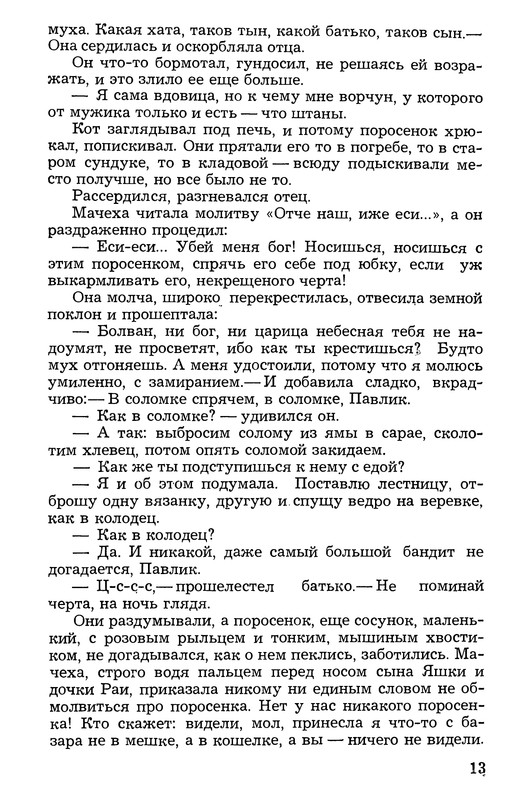 муха. Какая хата, таков тын, какой батько, таков сын.— Она сердилась и оскорбляла отца.

Он что-то бормотал, гундосил, не решаясь ей возражать, и это злило ее еще больше.

— Я сама вдовица, но к чему мне ворчун, у которого от мужика только и есть — что штаны.

Кот заглядывал под печь, и потому поросенок хрюкал, попискивал. Они прятали его то в погребе, то в старом сундуке, то в кладовой — всюду подыскивали место получше, но все было не то.

Рассердился, разгневался отец.

Мачеха читала молитву «Отче наш, иже еси...», а он раздраженно процедил:

— Еси-еси... Убей меня бог! Носишься, носишься с этим поросенком, спрячь его себе под юбку, если уж выкармливать его, некрещеного черта!

Она молча, широко перекрестилась, отвесила земной поклон и прошептала:

— Болван, ни бог, ни царица небесная тебя не надоумят, не просветят, ибо как ты крестишься? Будто мух отгоняешь. А меня удостоили, потому что я молюсь умиленно, с замиранием.— И добавила сладко, вкрадчиво:— В соломке спрячем, в соломке, Павлик.

— Как в соломке? — удивился он.

— А так: выбросим солому из ямы в сарае, сколотим хлевец, потом опять соломой закидаем.

— Как же ты подступишься к нему с едой?

— Я и об этом подумала. Поставлю лестницу, отброшу одну вязанку, другую и спущу ведро на веревке, как в колодец.

— Как в колодец?

— Да. И никакой, даже самый большой бандит не догадается, Павлик.

— Ц-с-с-с,— прошелестел батько.— Не поминай черта, на ночь глядя.

Они раздумывали, а поросенок, еще сосунок, маленький, с розовым рыльцем и тонким, мышиным хвостиком, не догадывался, как о нем пеклись, заботились. Мачеха, строго водя пальцем перед носом сына Яшки и дочки Раи, приказала никому ни единым словом не обмолвиться про поросенка. Нет у нас никакого поросенка! Кто скажет: видели, мол, принесла я что-то с базара не в мешке, а в кошелке, а вы — ничего не видели.

13